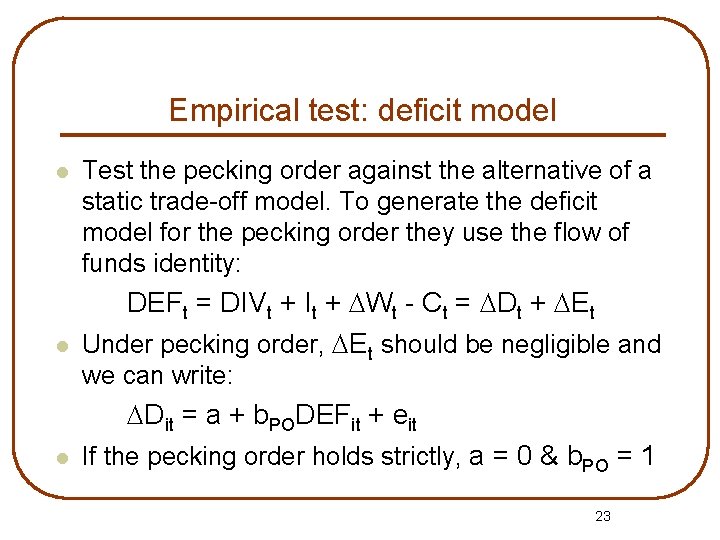 Empirical test: deficit model

• Test the pecking order against the alternative of a static trade-off model. To generate the deficit model for the pecking order they use the flow of funds identity:

$DEF_t = DIV_t + I_t + \Delta W_t - C_t = \Delta D_t + \Delta E_t$

• Under pecking order, $\Delta E_t$ should be negligible and we can write:

$\Delta D_{it} = a + b_{PO}DEF_{it} + e_{it}$

• If the pecking order holds strictly, $a = 0$ & $b_{PO} = 1$

23